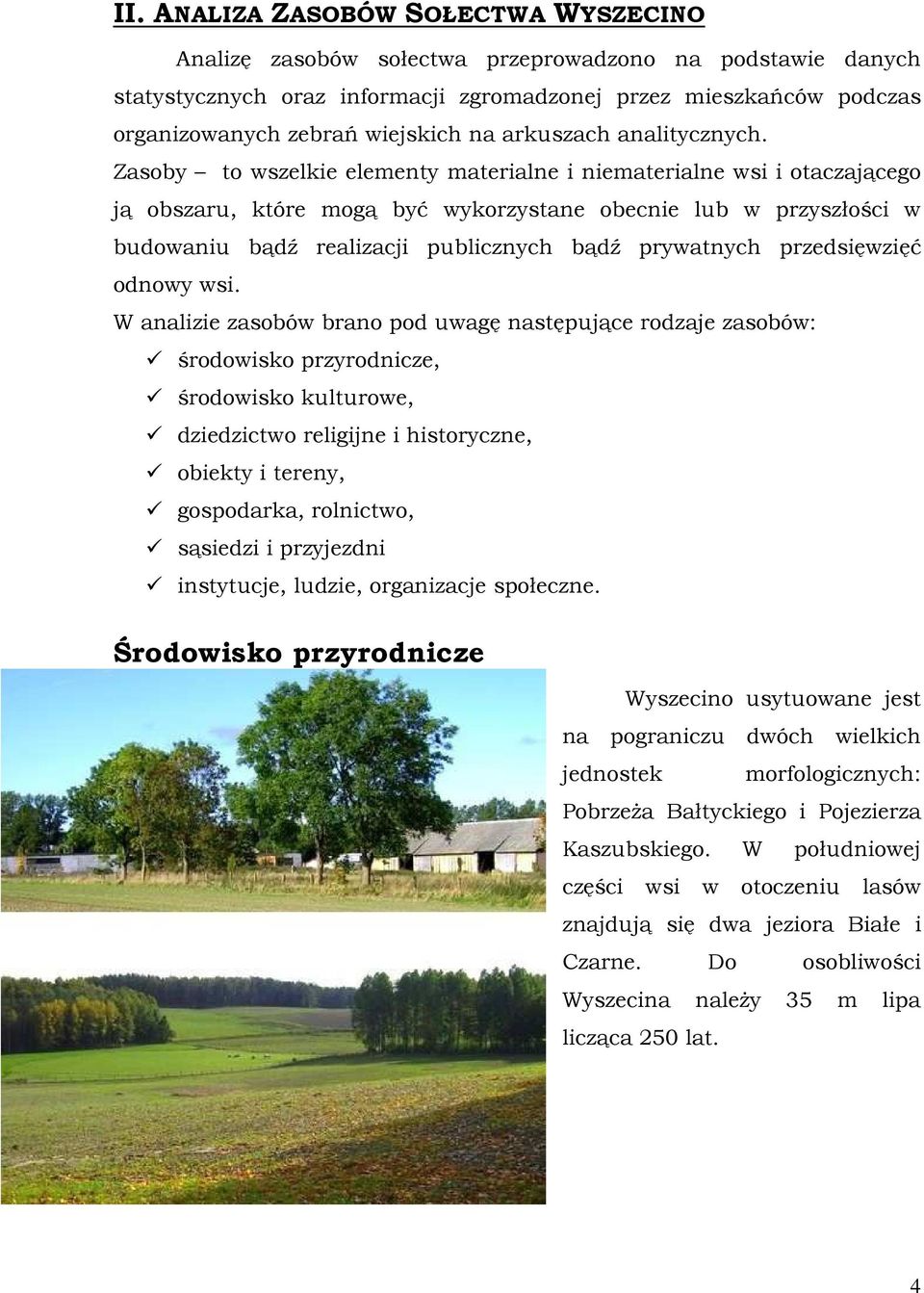 II. ANALIZA ZASOBÓW SOŁECTWA WYSZECINO

Analizę zasobów sołectwa przeprowadzono na podstawie danych statystycznych oraz informacji zgromadzonej przez mieszkańców podczas organizowanych zebrań wiejskich na arkuszach analitycznych.

Zasoby – to wszelkie elementy materialne i niematerialne wsi i otaczającego ją obszaru, które mogą być wykorzystane obecnie lub w przyszłości w budowaniu bądź realizacji publicznych bądź prywatnych przedsięwzięć odnowy wsi.

W analizie zasobów brano pod uwagę następujące rodzaje zasobów:
✓ środowisko przyrodnicze,
✓ środowisko kulturowe,
✓ dziedzictwo religijne i historyczne,
✓ obiekty i tereny,
✓ gospodarka, rolnictwo,
✓ sąsiedzi i przyjezdni
✓ instytucje, ludzie, organizacje społeczne.

Środowisko przyrodnicze

Wyszecino usytuowane jest na pograniczu dwóch wielkich jednostek morfologicznych: Pobrzeża Bałtyckiego i Pojezierza Kaszubskiego. W południowej części wsi w otoczeniu lasów znajdują się dwa jeziora Białe i Czarne. Do osobliwości Wyszecina należy 35 m lipa licząca 250 lat.

4